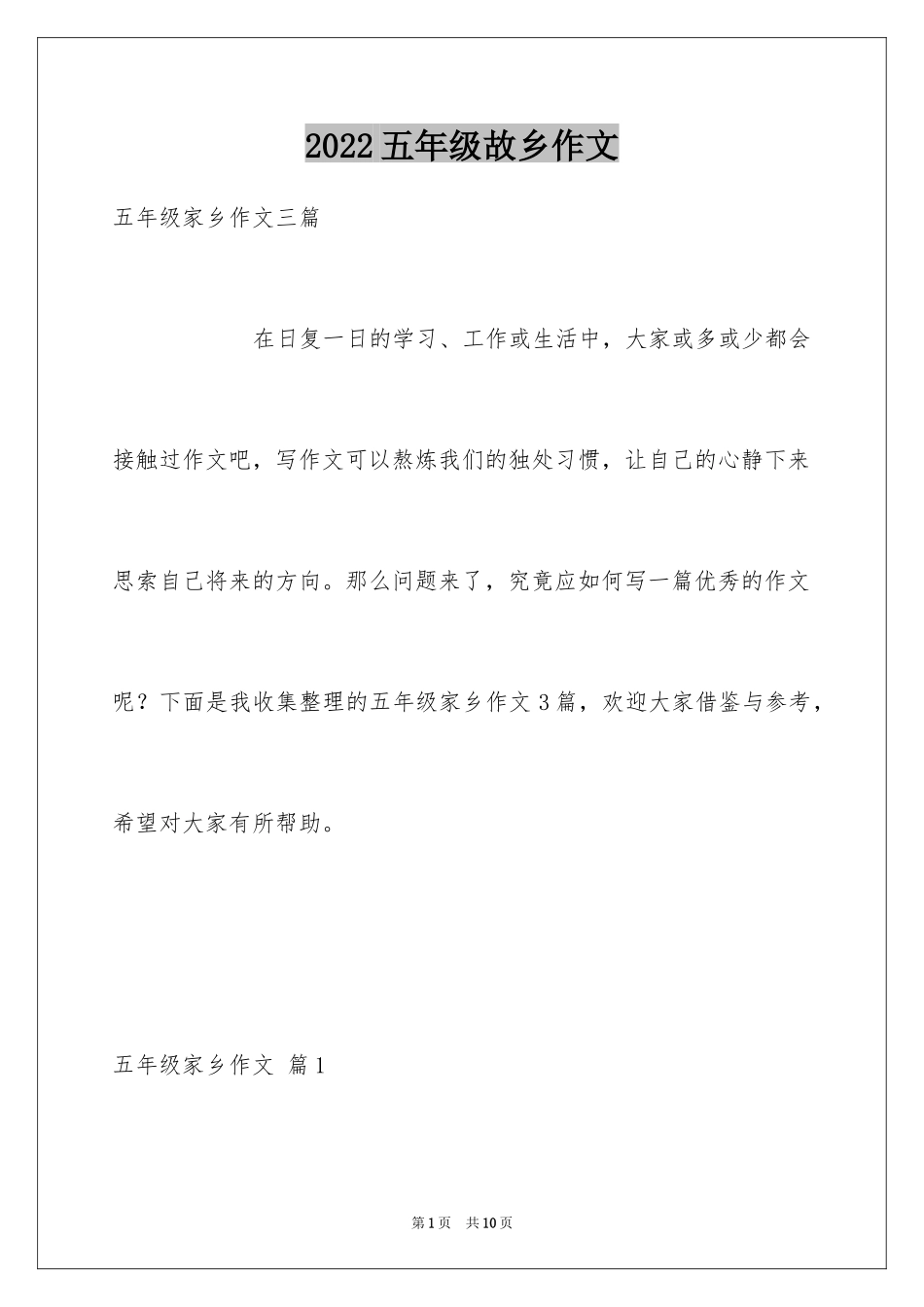 2022五年级故乡作文

五年级家乡作文三篇

在日复一日的学习、工作或生活中，大家或多或少都会接触过作文吧，写作文可以熬炼我们的独处习惯，让自己的心静下来思索自己将来的方向。那么问题来了，究竟应如何写一篇优秀的作文呢？下面是我收集整理的五年级家乡作文3篇，欢迎大家借鉴与参考，希望对大家有所帮助。

五年级家乡作文 篇1

第1页 共10页